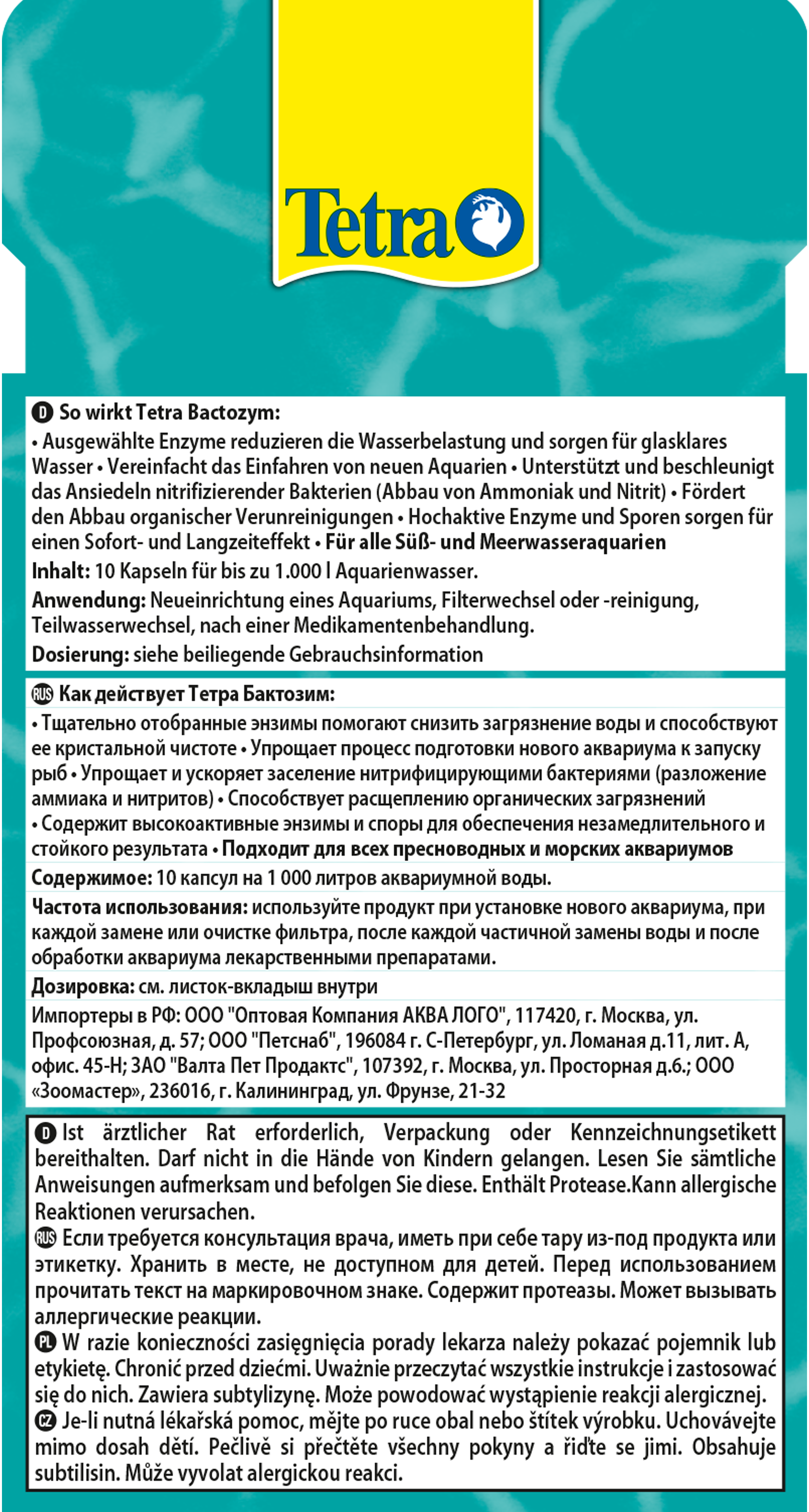 Tetra

D So wirkt Tetra Bactozym:
• Ausgewählte Enzyme reduzieren die Wasserbelastung und sorgen für glasklares Wasser • Vereinfacht das Einfahren von neuen Aquarien • Unterstützt und beschleunigt das Ansiedeln nitrifizierender Bakterien (Abbau von Ammoniak und Nitrit) • Fördert den Abbau organischer Verunreinigungen • Hochaktive Enzyme und Sporen sorgen für einen Sofort- und Langzeiteffekt • Für alle Süß- und Meerwasseraquarien
Inhalt: 10 Kapseln für bis zu 1.000 l Aquarienwasser.
Anwendung: Neueinrichtung eines Aquariums, Filterwechsel oder -reinigung, Teilwasserwechsel, nach einer Medikamentenbehandlung.
Dosierung: siehe beiliegende Gebrauchsinformation

RUS Как действует Тетра Бактозим:
• Тщательно отобранные энзимы помогают снизить загрязнение воды и способствуют ее кристальной чистоте • Упрощает процесс подготовки нового аквариума к запуску рыб • Упрощает и ускоряет заселение нитрифицирующими бактериями (разложение аммиака и нитритов) • Способствует расщеплению органических загрязнений • Содержит высокоактивные энзимы и споры для обеспечения незамедлительного и стойкого результата • Подходит для всех пресноводных и морских аквариумов
Содержимое: 10 капсул на 1 000 литров аквариумной воды.
Частота использования: используйте продукт при установке нового аквариума, при каждой замене или очистке фильтра, после каждой частичной замены воды и после обработки аквариума лекарственными препаратами.
Дозировка: см. листок-вкладыш внутри
Импортеры в РФ: ООО "Оптовая Компания АКВА ЛОГО", 117420, г. Москва, ул. Профсоюзная, д. 57; ООО "Петснаб", 196084 г. С-Петербург, ул. Ломаная д.11, лит. А, офис. 45-Н; ЗАО "Валта Пет Продактс", 107392, г. Москва, ул. Просторная д.6.; ООО «Зоомастер», 236016, г. Калининград, ул. Фрунзе, 21-32

D Ist ärztlicher Rat erforderlich, Verpackung oder Kennzeichnungsetikett bereithalten. Darf nicht in die Hände von Kindern gelangen. Lesen Sie sämtliche Anweisungen aufmerksam und befolgen Sie diese. Enthält Protease.Kann allergische Reaktionen verursachen.
RUS Если требуется консультация врача, иметь при себе тару из-под продукта или этикетку. Хранить в месте, не доступном для детей. Перед использованием прочитать текст на маркировочном знаке. Содержит протеазы. Может вызывать аллергические реакции.
PL W razie konieczności zasięgnięcia porady lekarza należy pokazać pojemnik lub etykietę. Chronić przed dziećmi. Uważnie przeczytać wszystkie instrukcje i zastosować się do nich. Zawiera subtylizynę. Może powodować wystąpienie reakcji alergicznej.
CZ Je-li nutná lékařská pomoc, mějte po ruce obal nebo štítek výrobku. Uchovávejte mimo dosah dětí. Pečlivě si přečtěte všechny pokyny a řiďte se jimi. Obsahuje subtilisin. Může vyvolat alergickou reakci.